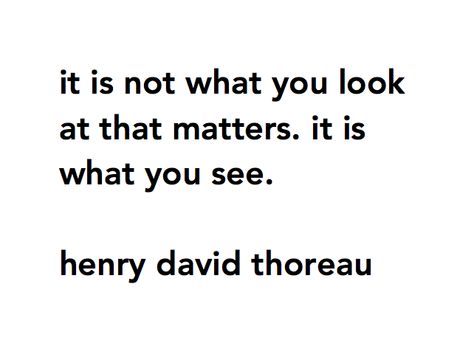 it is not what you look at that matters. it is what you see.

henry david thoreau